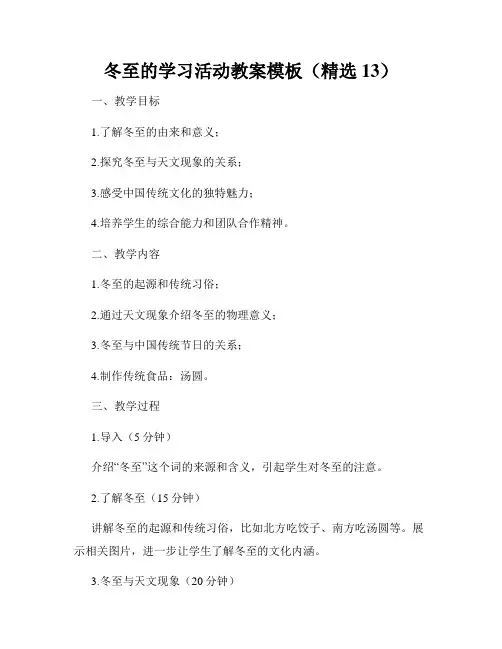 冬至的学习活动教案模板（精选 13）

一、教学目标

1.了解冬至的由来和意义；

2.探究冬至与天文现象的关系；

3.感受中国传统文化的独特魅力；

4.培养学生的综合能力和团队合作精神。

二、教学内容

1.冬至的起源和传统习俗；

2.通过天文现象介绍冬至的物理意义；

3.冬至与中国传统节日的关系；

4.制作传统食品：汤圆。

三、教学过程

1.导入（5 分钟）

介绍“冬至”这个词的来源和含义，引起学生对冬至的注意。

2.了解冬至（15 分钟）

讲解冬至的起源和传统习俗，比如北方吃饺子、南方吃汤圆等。展示相关图片，进一步让学生了解冬至的文化内涵。

3.冬至与天文现象（20 分钟）